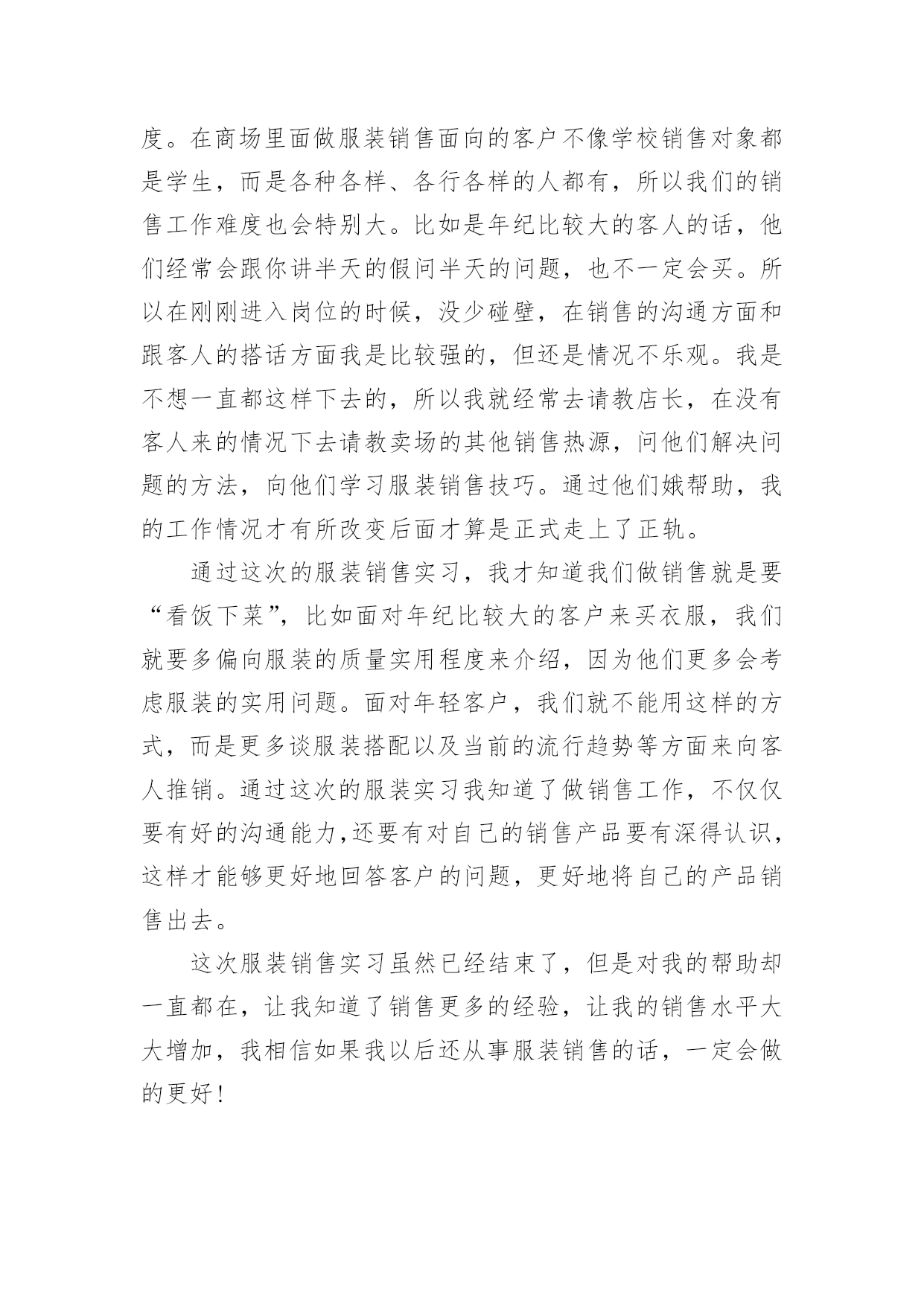 度。在商场里面做服装销售面向的客户不像学校销售对象都是学生，而是各种各样、各行各样的人都有，所以我们的销售工作难度也会特别大。比如是年纪比较大的客人的话，他们经常会跟你讲半天的假问半天的问题，也不一定会买。所以在刚刚进入岗位的时候，没少碰壁，在销售的沟通方面和跟客人的搭话方面我是比较强的，但还是情况不乐观。我是不想一直都这样下去的，所以我就经常去请教店长，在没有客人来的情况下去请教卖场的其他销售热源，问他们解决问题的方法，向他们学习服装销售技巧。通过他们娥帮助，我的工作情况才有所改变后面才算是正式走上了正轨。

通过这次的服装销售实习，我才知道我们做销售就是要“看饭下菜”，比如面对年纪比较大的客户来买衣服，我们就要多偏向服装的质量实用程度来介绍，因为他们更多会考虑服装的实用问题。面对年轻客户，我们就不能用这样的方式，而是更多谈服装搭配以及当前的流行趋势等方面来向客人推销。通过这次的服装实习我知道了做销售工作，不仅仅要有好的沟通能力,还要有对自己的销售产品要有深得认识，这样才能够更好地回答客户的问题，更好地将自己的产品销售出去。

这次服装销售实习虽然已经结束了，但是对我的帮助却一直都在，让我知道了销售更多的经验，让我的销售水平大大增加，我相信如果我以后还从事服装销售的话，一定会做的更好！